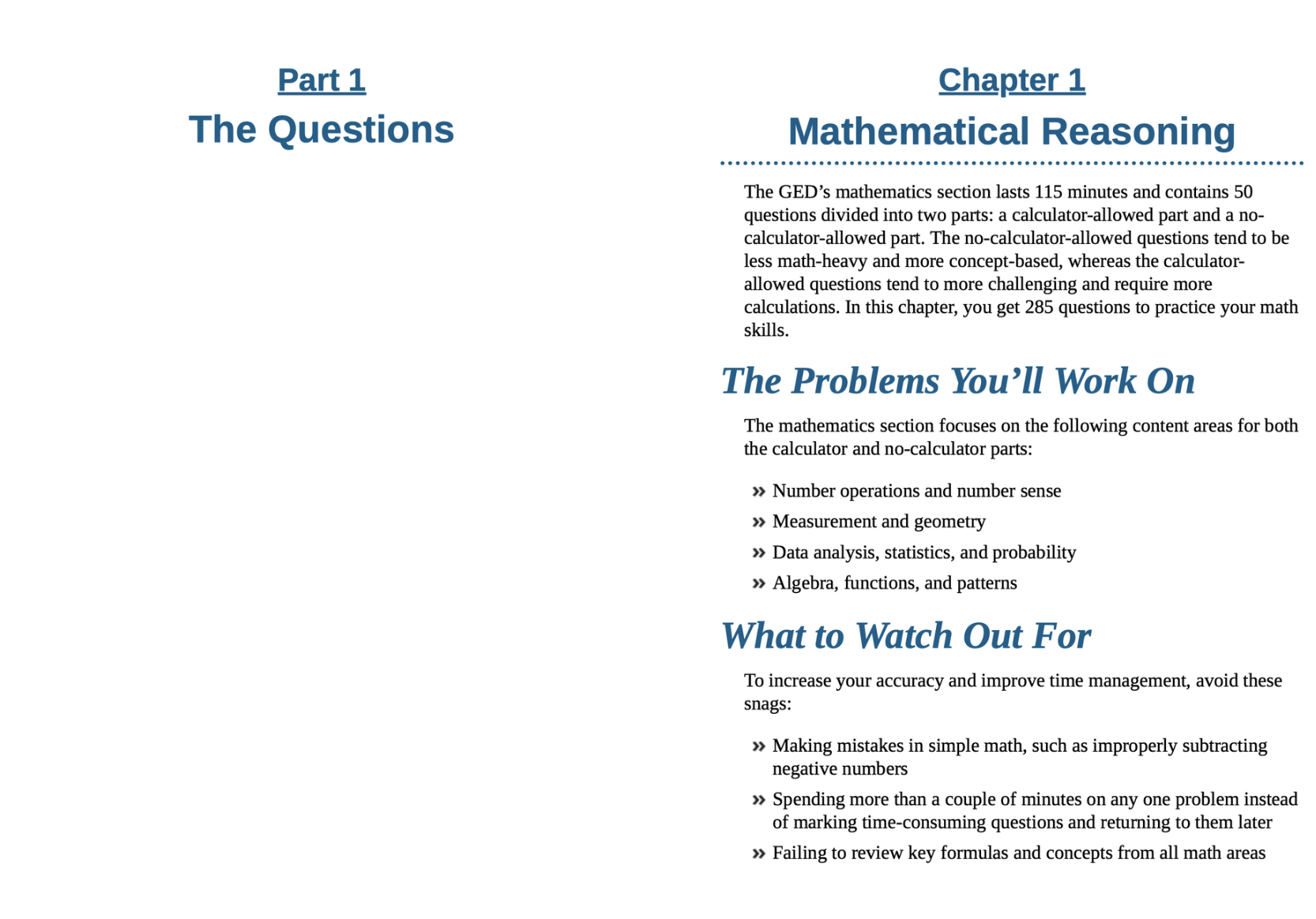 Part 1

The Questions

Chapter 1

Mathematical Reasoning

The GED's mathematics section lasts 115 minutes and contains 50 questions divided into two parts: a calculator-allowed part and a no-calculator-allowed part. The no-calculator-allowed questions tend to be less math-heavy and more concept-based, whereas the calculator-allowed questions tend to more challenging and require more calculations. In this chapter, you get 285 questions to practice your math skills.

The Problems You'll Work On

The mathematics section focuses on the following content areas for both the calculator and no-calculator parts:

» Number operations and number sense

» Measurement and geometry

» Data analysis, statistics, and probability

» Algebra, functions, and patterns

What to Watch Out For

To increase your accuracy and improve time management, avoid these snags:

» Making mistakes in simple math, such as improperly subtracting negative numbers

» Spending more than a couple of minutes on any one problem instead of marking time-consuming questions and returning to them later

» Failing to review key formulas and concepts from all math areas